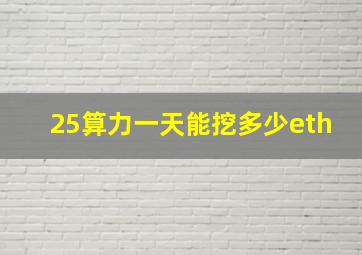 25算力一天能挖多少eth